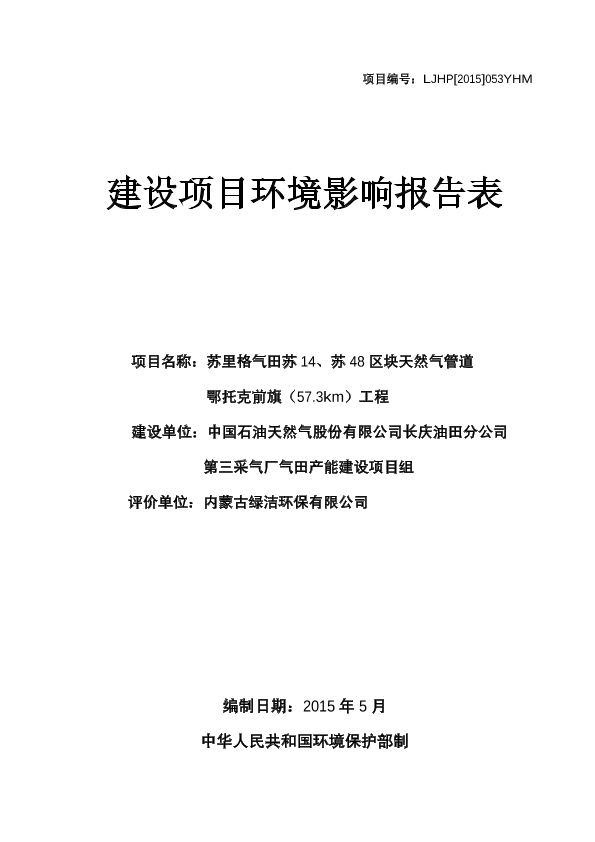 项目编号：LJHP[2015]053YHM

建设项目环境影响报告表

项目名称：苏里格气田苏 14、苏 48 区块天然气管道鄂托克前旗（57.3km）工程

建设单位：中国石油天然气股份有限公司长庆油田分公司第三采气厂气田产能建设项目组

评价单位：内蒙古绿洁环保有限公司

编制日期：2015 年 5 月

中华人民共和国环境保护部制